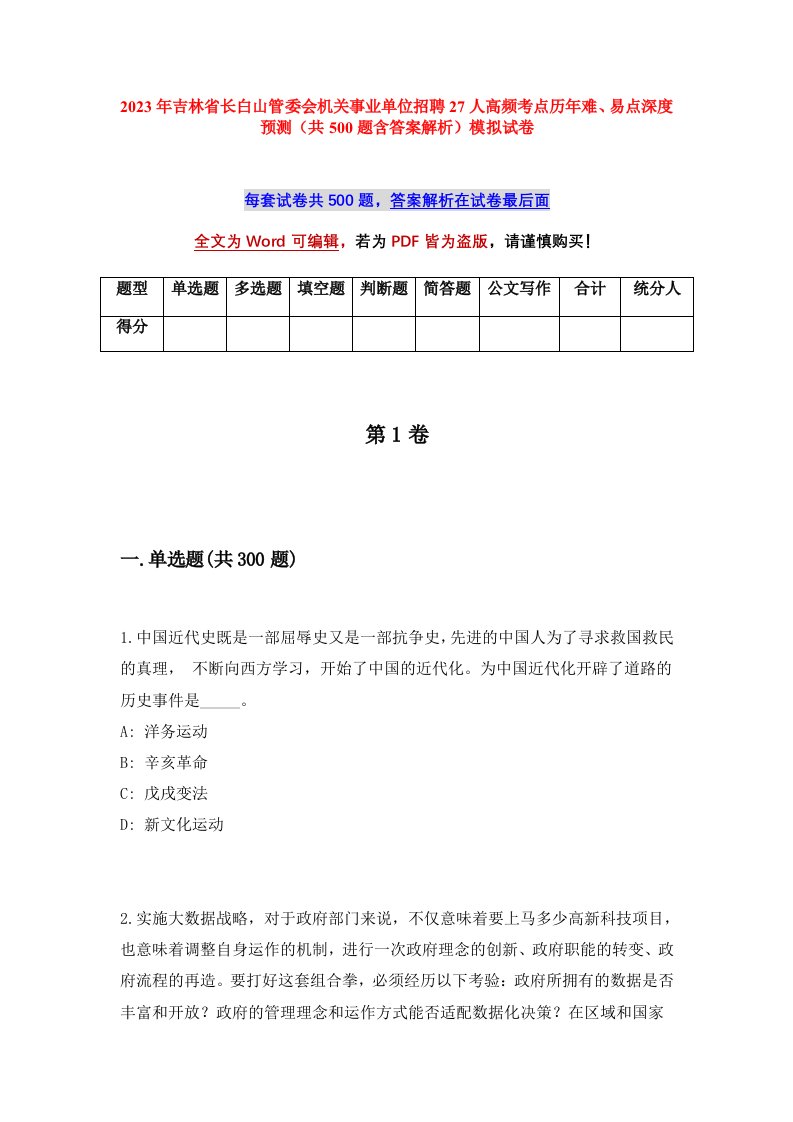 2023年吉林省长白山管委会机关事业单位招聘27人高频考点历年难、易点深度预测（共500题含答案解析）模拟试卷

每套试卷共500题，答案解析在试卷最后面

全文为Word可编辑，若为PDF皆为盗版，请谨慎购买！

| 题型 | 单选题 | 多选题 | 填空题 | 判断题 | 简答题 | 公文写作 | 合计 | 统分人 |
|---|---|---|---|---|---|---|---|---|
| 得分 | | | | | | | | |

第1卷

一.单选题(共300题)

1.中国近代史既是一部屈辱史又是一部抗争史，先进的中国人为了寻求救国救民的真理， 不断向西方学习，开始了中国的近代化。为中国近代化开辟了道路的历史事件是_____。
A: 洋务运动
B: 辛亥革命
C: 戊戌变法
D: 新文化运动

2.实施大数据战略，对于政府部门来说，不仅意味着要上马多少高新科技项目，也意味着调整自身运作的机制，进行一次政府理念的创新、政府职能的转变、政府流程的再造。要打好这套组合拳，必须经历以下考验：政府所拥有的数据是否丰富和开放？政府的管理理念和运作方式能否适配数据化决策？在区域和国家